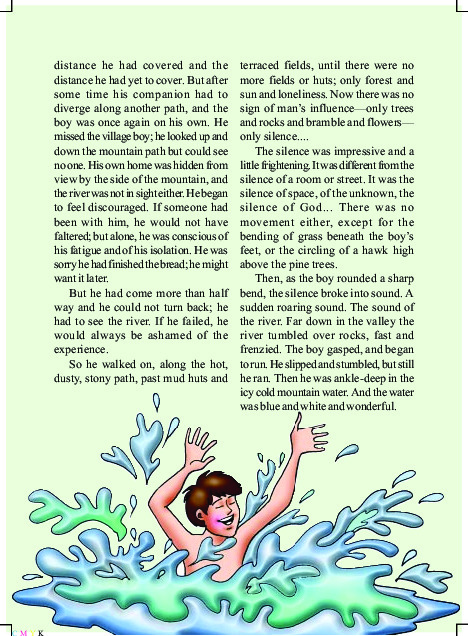 distance he had covered and the distance he had yet to cover. But after some time his companion had to diverge along another path, and the boy was once again on his own. He missed the village boy; he looked up and down the mountain path but could see no one. His own home was hidden from view by the side of the mountain, and the river was not in sight either. He began to feel discouraged. If someone had been with him, he would not have faltered; but alone, he was conscious of his fatigue and of his isolation. He was sorry he had finished the bread; he might want it later.

But he had come more than half way and he could not turn back; he had to see the river. If he failed, he would always be ashamed of the experience.

So he walked on, along the hot, dusty, stony path, past mud huts and terraced fields, until there were no more fields or huts; only forest and sun and loneliness. Now there was no sign of man's influence—only trees and rocks and bramble and flowers—only silence....

The silence was impressive and a little frightening. It was different from the silence of a room or street. It was the silence of space, of the unknown, the silence of God... There was no movement either, except for the bending of grass beneath the boy's feet, or the circling of a hawk high above the pine trees.

Then, as the boy rounded a sharp bend, the silence broke into sound. A sudden roaring sound. The sound of the river. Far down in the valley the river tumbled over rocks, fast and frenzied. The boy gasped, and began to run. He slipped and stumbled, but still he ran. Then he was ankle-deep in the icy cold mountain water. And the water was blue and white and wonderful.

C M Y K